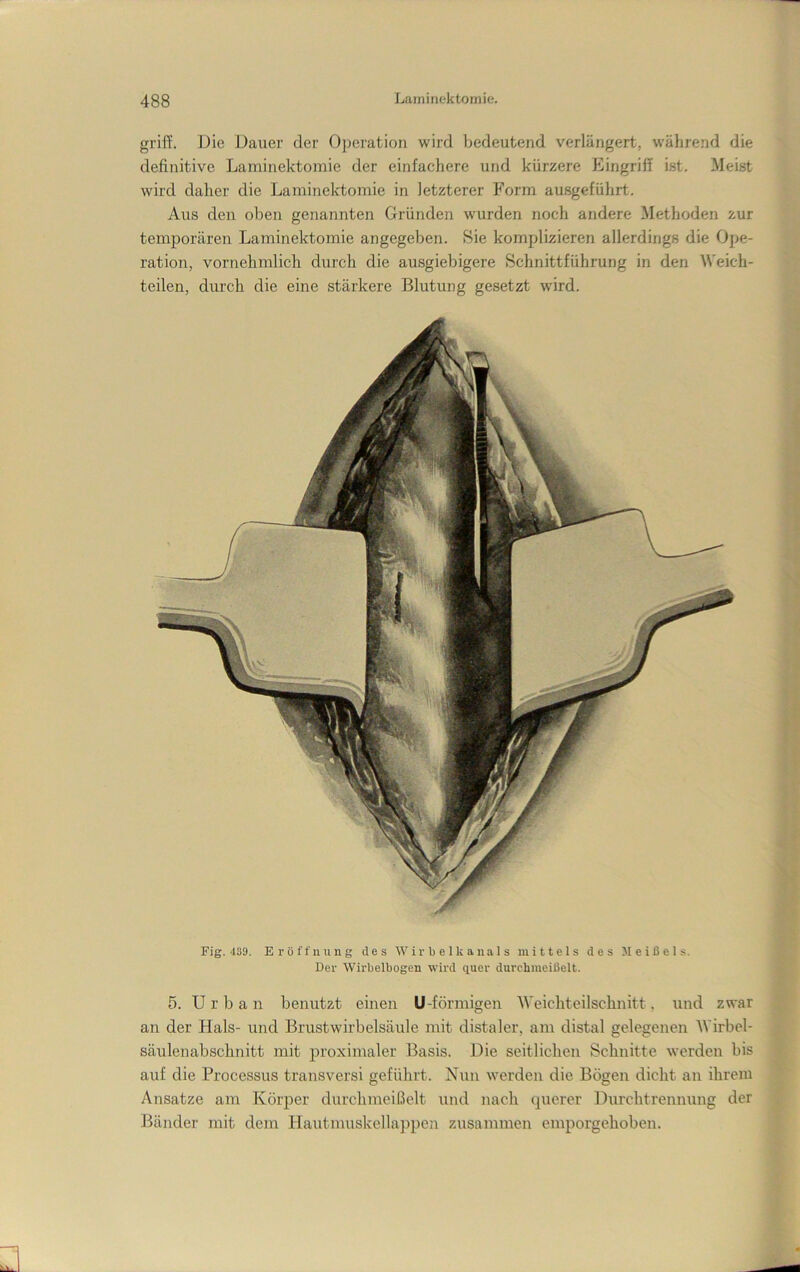 488 Laminektomie.

griff. Die Dauer der Operation wird bedeutend verlängert, während die definitive Laminektomie der einfachere und kürzere Eingriff ist. Meist wird daher die Laminektomie in letzterer Form ausgeführt.

Aus den oben genannten Gründen wurden noch andere Methoden zur temporären Laminektomie angegeben. Sie komplizieren allerdings die Operation, vornehmlich durch die ausgiebigere Schnittführung in den Weichteilen, durch die eine stärkere Blutung gesetzt wird.

Fig. 439. Eröffnung des Wirbelkanals mittels des Meißels. Der Wirbelbogen wird quer durchmeißelt.

5. Urban benutzt einen U-förmigen Weichteilschnitt, und zwar an der Hals- und Brustwirbelsäule mit distaler, am distal gelegenen Wirbelsäulenabschnitt mit proximaler Basis. Die seitlichen Schnitte werden bis auf die Processus transversi geführt. Nun werden die Bögen dicht an ihrem Ansatze am Körper durchmeißelt und nach querer Durchtrennung der Bänder mit dem Hautmuskellappen zusammen emporgehoben.